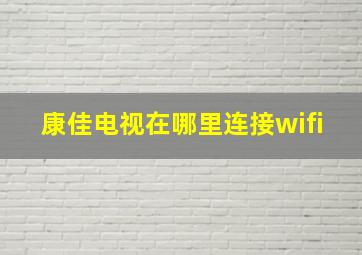 康佳电视在哪里连接wifi